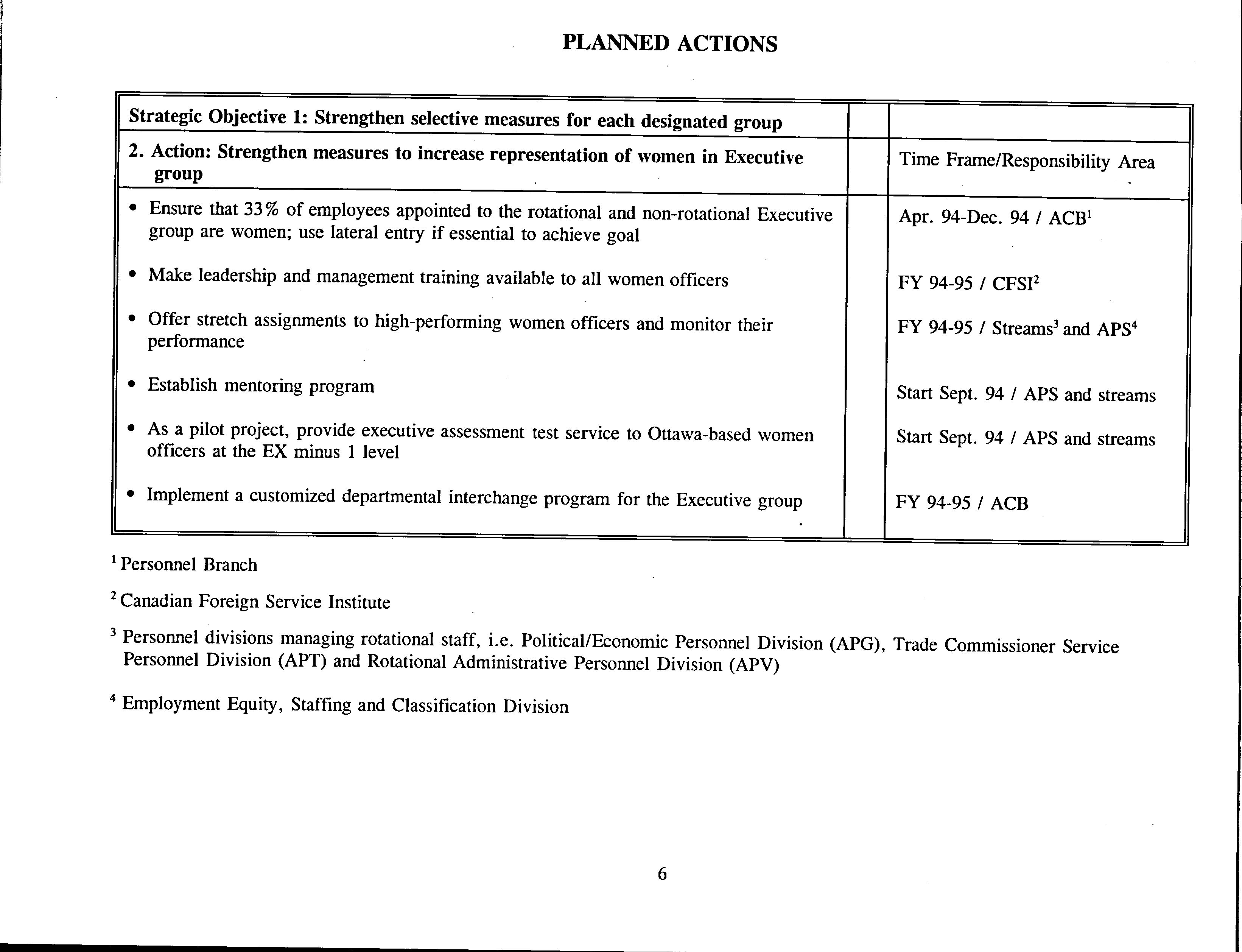 PLANNED ACTIONS

| Strategic Objective 1: Strengthen selective measures for each designated group | | |
|---|---|---|
| 2. Action: Strengthen measures to increase representation of women in Executive group | | Time Frame/Responsibility Area |
| • Ensure that 33% of employees appointed to the rotational and non-rotational Executive group are women; use lateral entry if essential to achieve goal | | Apr. 94-Dec. 94 / ACB$^1$ |
| • Make leadership and management training available to all women officers | | FY 94-95 / CFSI$^2$ |
| • Offer stretch assignments to high-performing women officers and monitor their performance | | FY 94-95 / Streams$^3$ and APS$^4$ |
| • Establish mentoring program | | Start Sept. 94 / APS and streams |
| • As a pilot project, provide executive assessment test service to Ottawa-based women officers at the EX minus 1 level | | Start Sept. 94 / APS and streams |
| • Implement a customized departmental interchange program for the Executive group | | FY 94-95 / ACB |

$^1$ Personnel Branch

$^2$ Canadian Foreign Service Institute

$^3$ Personnel divisions managing rotational staff, i.e. Political/Economic Personnel Division (APG), Trade Commissioner Service Personnel Division (APT) and Rotational Administrative Personnel Division (APV)

$^4$ Employment Equity, Staffing and Classification Division

6